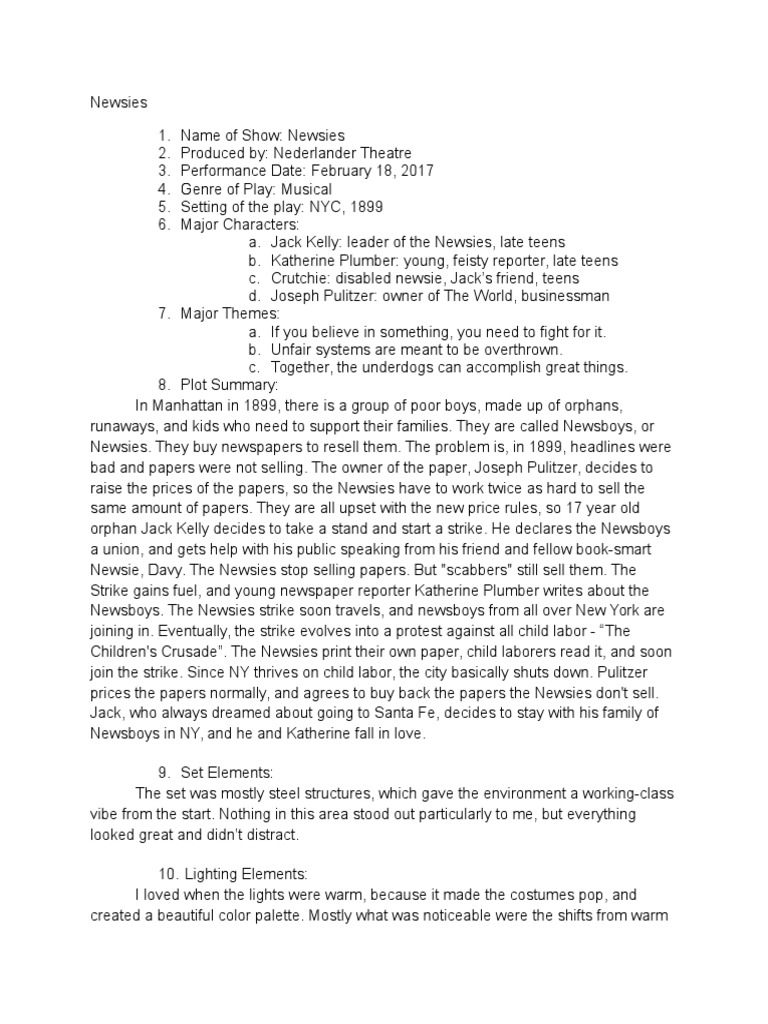 Newsies

1. Name of Show: Newsies
2. Produced by: Nederlander Theatre
3. Performance Date: February 18, 2017
4. Genre of Play: Musical
5. Setting of the play: NYC, 1899
6. Major Characters:
   a. Jack Kelly: leader of the Newsies, late teens
   b. Katherine Plumber: young, feisty reporter, late teens
   c. Crutchie: disabled newsie, Jack's friend, teens
   d. Joseph Pulitzer: owner of The World, businessman
7. Major Themes:
   a. If you believe in something, you need to fight for it.
   b. Unfair systems are meant to be overthrown.
   c. Together, the underdogs can accomplish great things.
8. Plot Summary:

In Manhattan in 1899, there is a group of poor boys, made up of orphans, runaways, and kids who need to support their families. They are called Newsboys, or Newsies. They buy newspapers to resell them. The problem is, in 1899, headlines were bad and papers were not selling. The owner of the paper, Joseph Pulitzer, decides to raise the prices of the papers, so the Newsies have to work twice as hard to sell the same amount of papers. They are all upset with the new price rules, so 17 year old orphan Jack Kelly decides to take a stand and start a strike. He declares the Newsboys a union, and gets help with his public speaking from his friend and fellow book-smart Newsie, Davy. The Newsies stop selling papers. But "scabbers" still sell them. The Strike gains fuel, and young newspaper reporter Katherine Plumber writes about the Newsboys. The Newsies strike soon travels, and newsboys from all over New York are joining in. Eventually, the strike evolves into a protest against all child labor - "The Children's Crusade". The Newsies print their own paper, child laborers read it, and soon join the strike. Since NY thrives on child labor, the city basically shuts down. Pulitzer prices the papers normally, and agrees to buy back the papers the Newsies don't sell. Jack, who always dreamed about going to Santa Fe, decides to stay with his family of Newsboys in NY, and he and Katherine fall in love.

9. Set Elements:

The set was mostly steel structures, which gave the environment a working-class vibe from the start. Nothing in this area stood out particularly to me, but everything looked great and didn't distract.

10. Lighting Elements:

I loved when the lights were warm, because it made the costumes pop, and created a beautiful color palette. Mostly what was noticeable were the shifts from warm